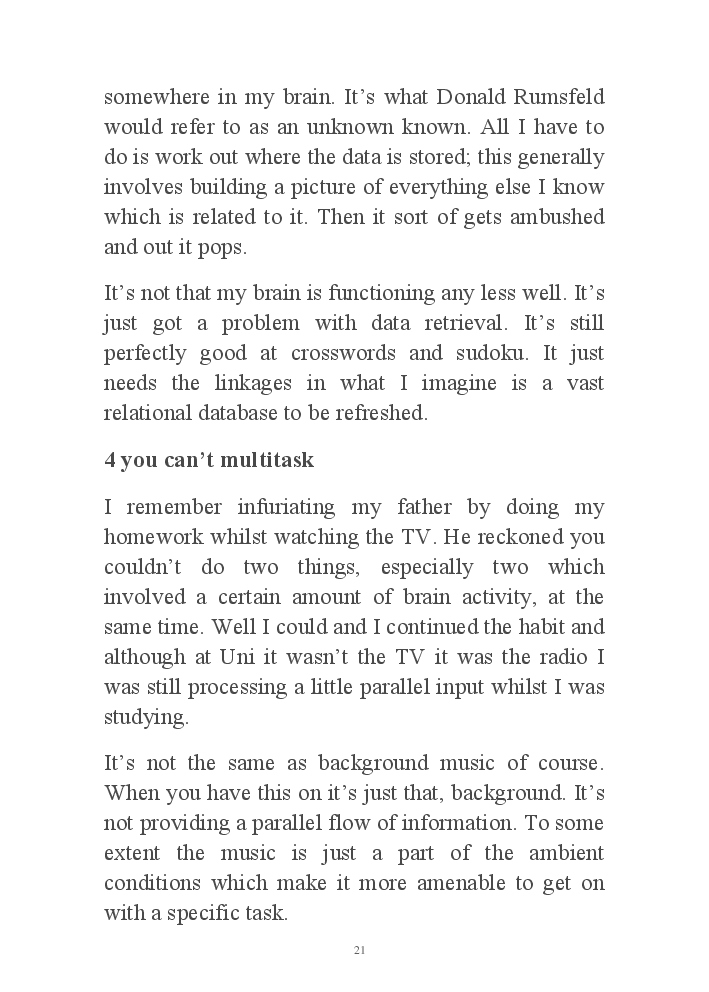 somewhere in my brain. It’s what Donald Rumsfeld would refer to as an unknown known. All I have to do is work out where the data is stored; this generally involves building a picture of everything else I know which is related to it. Then it sort of gets ambushed and out it pops.

It’s not that my brain is functioning any less well. It’s just got a problem with data retrieval. It’s still perfectly good at crosswords and sudoku. It just needs the linkages in what I imagine is a vast relational database to be refreshed.

4 you can’t multitask

I remember infuriating my father by doing my homework whilst watching the TV. He reckoned you couldn’t do two things, especially two which involved a certain amount of brain activity, at the same time. Well I could and I continued the habit and although at Uni it wasn’t the TV it was the radio I was still processing a little parallel input whilst I was studying.

It’s not the same as background music of course. When you have this on it’s just that, background. It’s not providing a parallel flow of information. To some extent the music is just a part of the ambient conditions which make it more amenable to get on with a specific task.

21